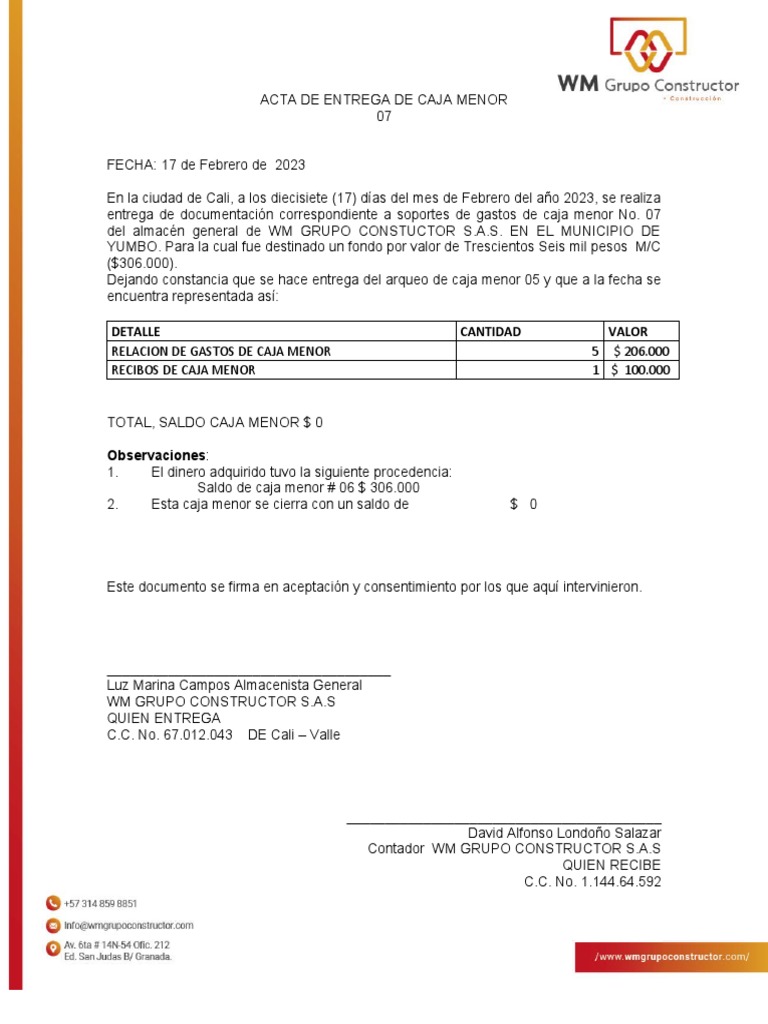 WM Grupo Constructor
+ Construcción

ACTA DE ENTREGA DE CAJA MENOR
07

FECHA: 17 de Febrero de 2023

En la ciudad de Cali, a los diecisiete (17) días del mes de Febrero del año 2023, se realiza entrega de documentación correspondiente a soportes de gastos de caja menor No. 07 del almacén general de WM GRUPO CONSTUCTOR S.A.S. EN EL MUNICIPIO DE YUMBO. Para la cual fue destinado un fondo por valor de Trescientos Seis mil pesos M/C ($306.000).
Dejando constancia que se hace entrega del arqueo de caja menor 05 y que a la fecha se encuentra representada así:

| DETALLE | CANTIDAD | VALOR |
|---|---|---|
| RELACION DE GASTOS DE CAJA MENOR | 5 | $ 206.000 |
| RECIBOS DE CAJA MENOR | 1 | $ 100.000 |

TOTAL, SALDO CAJA MENOR $ 0

Observaciones:
1. El dinero adquirido tuvo la siguiente procedencia:
Saldo de caja menor # 06 $ 306.000
2. Esta caja menor se cierra con un saldo de $ 0

Este documento se firma en aceptación y consentimiento por los que aquí intervinieron.

Luz Marina Campos Almacenista General
WM GRUPO CONSTRUCTOR S.A.S
QUIEN ENTREGA
C.C. No. 67.012.043 DE Cali – Valle

David Alfonso Londoño Salazar
Contador WM GRUPO CONSTRUCTOR S.A.S
QUIEN RECIBE
C.C. No. 1.144.64.592

+57 314 859 8851
Info@wmgrupoconstructor.com
Av. 6ta # 14N-54 Ofic. 212
Ed. San Judas B/ Granada.

/www.wmgrupoconstructor.com/